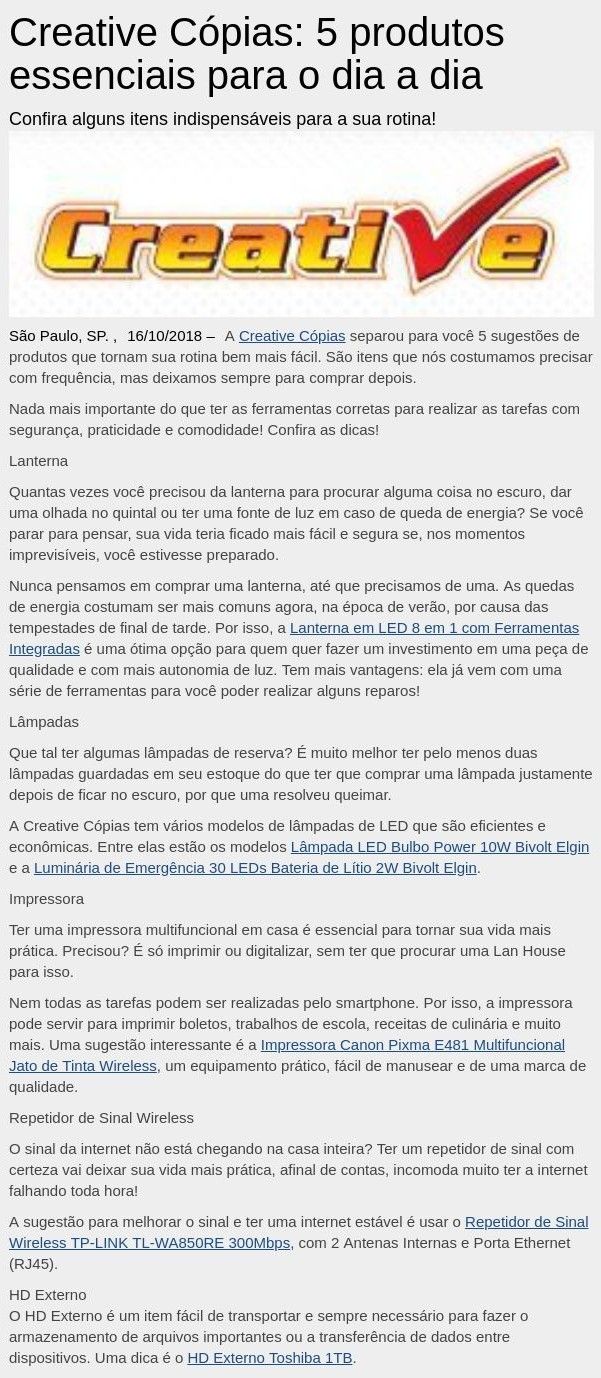 Creative Cópias: 5 produtos essenciais para o dia a dia

Confira alguns itens indispensáveis para a sua rotina!

Creative

São Paulo, SP. , 16/10/2018 – A Creative Cópias separou para você 5 sugestões de produtos que tornam sua rotina bem mais fácil. São itens que nós costumamos precisar com frequência, mas deixamos sempre para comprar depois.

Nada mais importante do que ter as ferramentas corretas para realizar as tarefas com segurança, praticidade e comodidade! Confira as dicas!

Lanterna

Quantas vezes você precisou da lanterna para procurar alguma coisa no escuro, dar uma olhada no quintal ou ter uma fonte de luz em caso de queda de energia? Se você parar para pensar, sua vida teria ficado mais fácil e segura se, nos momentos imprevisíveis, você estivesse preparado.

Nunca pensamos em comprar uma lanterna, até que precisamos de uma. As quedas de energia costumam ser mais comuns agora, na época de verão, por causa das tempestades de final de tarde. Por isso, a Lanterna em LED 8 em 1 com Ferramentas Integradas é uma ótima opção para quem quer fazer um investimento em uma peça de qualidade e com mais autonomia de luz. Tem mais vantagens: ela já vem com uma série de ferramentas para você poder realizar alguns reparos!

Lâmpadas

Que tal ter algumas lâmpadas de reserva? É muito melhor ter pelo menos duas lâmpadas guardadas em seu estoque do que ter que comprar uma lâmpada justamente depois de ficar no escuro, por que uma resolveu queimar.

A Creative Cópias tem vários modelos de lâmpadas de LED que são eficientes e econômicas. Entre elas estão os modelos Lâmpada LED Bulbo Power 10W Bivolt Elgin e a Luminária de Emergência 30 LEDs Bateria de Lítio 2W Bivolt Elgin.

Impressora

Ter uma impressora multifuncional em casa é essencial para tornar sua vida mais prática. Precisou? É só imprimir ou digitalizar, sem ter que procurar uma Lan House para isso.

Nem todas as tarefas podem ser realizadas pelo smartphone. Por isso, a impressora pode servir para imprimir boletos, trabalhos de escola, receitas de culinária e muito mais. Uma sugestão interessante é a Impressora Canon Pixma E481 Multifuncional Jato de Tinta Wireless, um equipamento prático, fácil de manusear e de uma marca de qualidade.

Repetidor de Sinal Wireless

O sinal da internet não está chegando na casa inteira? Ter um repetidor de sinal com certeza vai deixar sua vida mais prática, afinal de contas, incomoda muito ter a internet falhando toda hora!

A sugestão para melhorar o sinal e ter uma internet estável é usar o Repetidor de Sinal Wireless TP-LINK TL-WA850RE 300Mbps, com 2 Antenas Internas e Porta Ethernet (RJ45).

HD Externo
O HD Externo é um item fácil de transportar e sempre necessário para fazer o armazenamento de arquivos importantes ou a transferência de dados entre dispositivos. Uma dica é o HD Externo Toshiba 1TB.